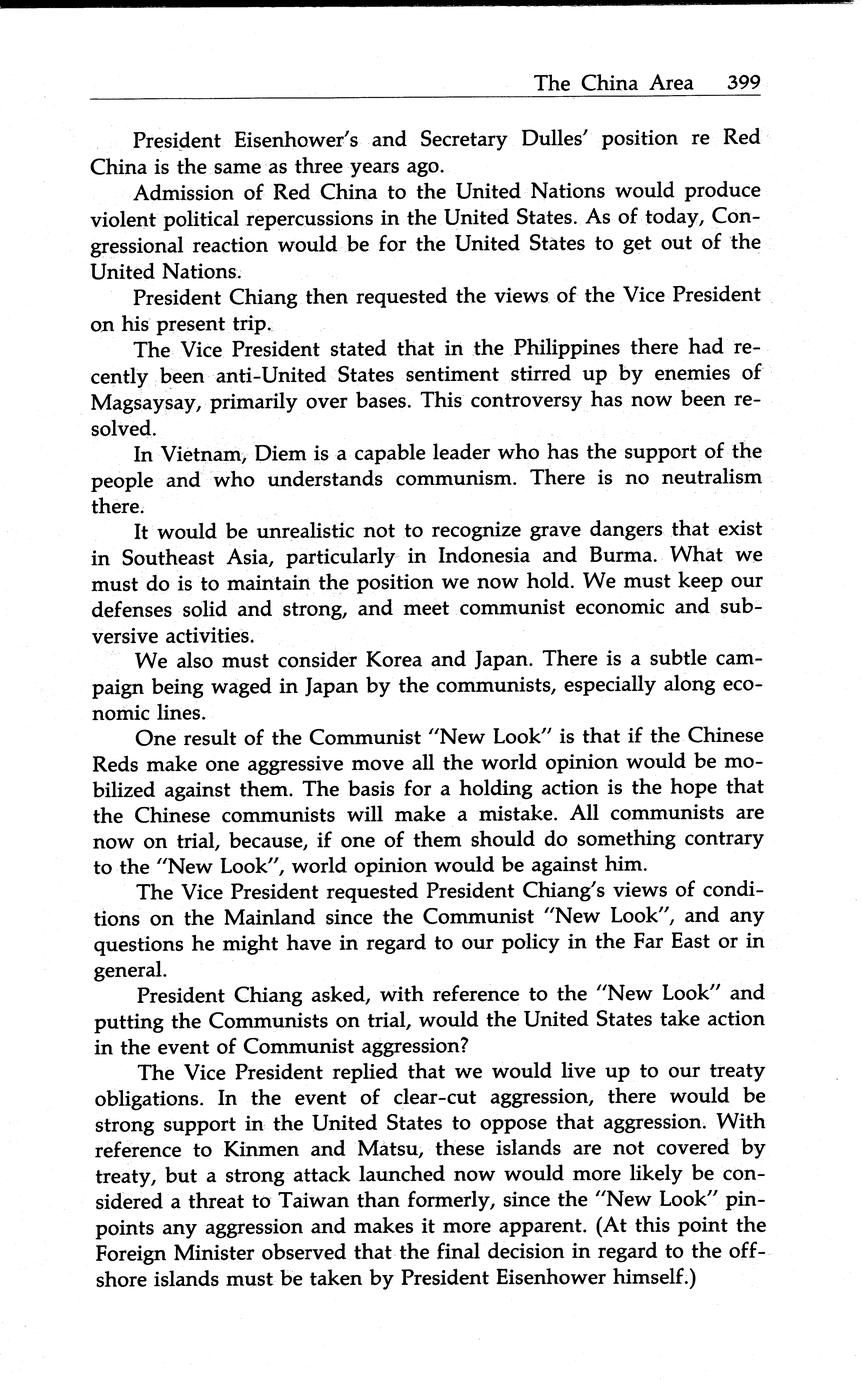 The China Area 399

President Eisenhower's and Secretary Dulles' position re Red China is the same as three years ago.

Admission of Red China to the United Nations would produce violent political repercussions in the United States. As of today, Congressional reaction would be for the United States to get out of the United Nations.

President Chiang then requested the views of the Vice President on his present trip.

The Vice President stated that in the Philippines there had recently been anti-United States sentiment stirred up by enemies of Magsaysay, primarily over bases. This controversy has now been resolved.

In Vietnam, Diem is a capable leader who has the support of the people and who understands communism. There is no neutralism there.

It would be unrealistic not to recognize grave dangers that exist in Southeast Asia, particularly in Indonesia and Burma. What we must do is to maintain the position we now hold. We must keep our defenses solid and strong, and meet communist economic and subversive activities.

We also must consider Korea and Japan. There is a subtle campaign being waged in Japan by the communists, especially along economic lines.

One result of the Communist "New Look" is that if the Chinese Reds make one aggressive move all the world opinion would be mobilized against them. The basis for a holding action is the hope that the Chinese communists will make a mistake. All communists are now on trial, because, if one of them should do something contrary to the "New Look", world opinion would be against him.

The Vice President requested President Chiang's views of conditions on the Mainland since the Communist "New Look", and any questions he might have in regard to our policy in the Far East or in general.

President Chiang asked, with reference to the "New Look" and putting the Communists on trial, would the United States take action in the event of Communist aggression?

The Vice President replied that we would live up to our treaty obligations. In the event of clear-cut aggression, there would be strong support in the United States to oppose that aggression. With reference to Kinmen and Matsu, these islands are not covered by treaty, but a strong attack launched now would more likely be considered a threat to Taiwan than formerly, since the "New Look" pinpoints any aggression and makes it more apparent. (At this point the Foreign Minister observed that the final decision in regard to the offshore islands must be taken by President Eisenhower himself.)